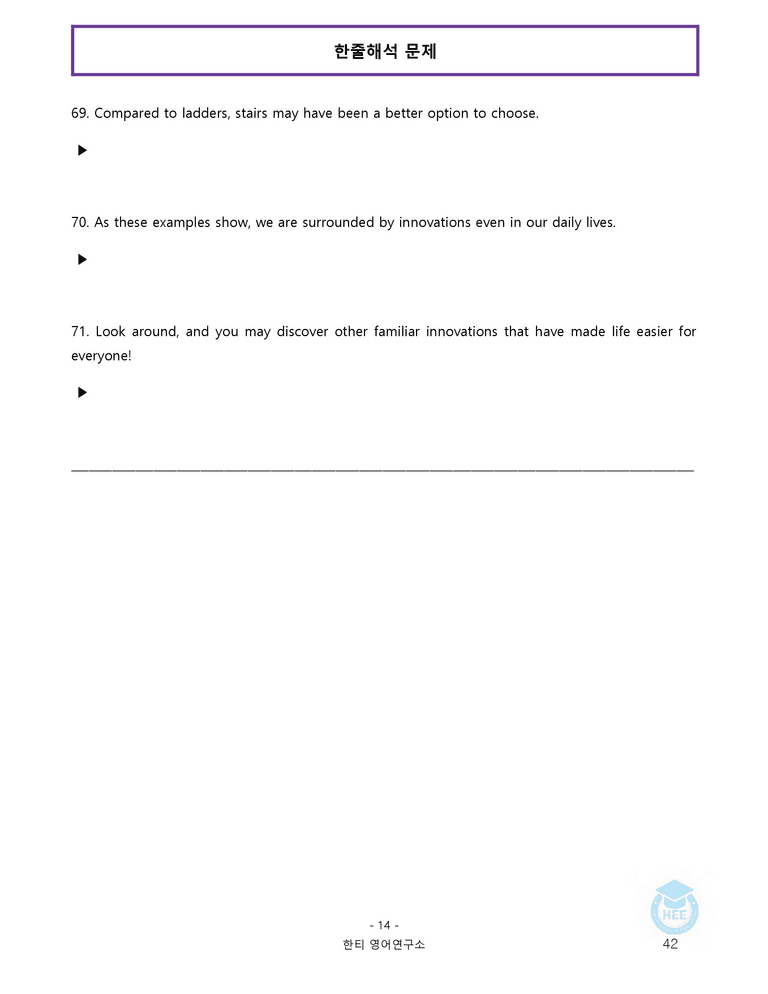 한줄해석 문제

69. Compared to ladders, stairs may have been a better option to choose.

▶

70. As these examples show, we are surrounded by innovations even in our daily lives.

▶

71. Look around, and you may discover other familiar innovations that have made life easier for everyone!

▶

- 14 -
한티 영어연구소

HEE

42